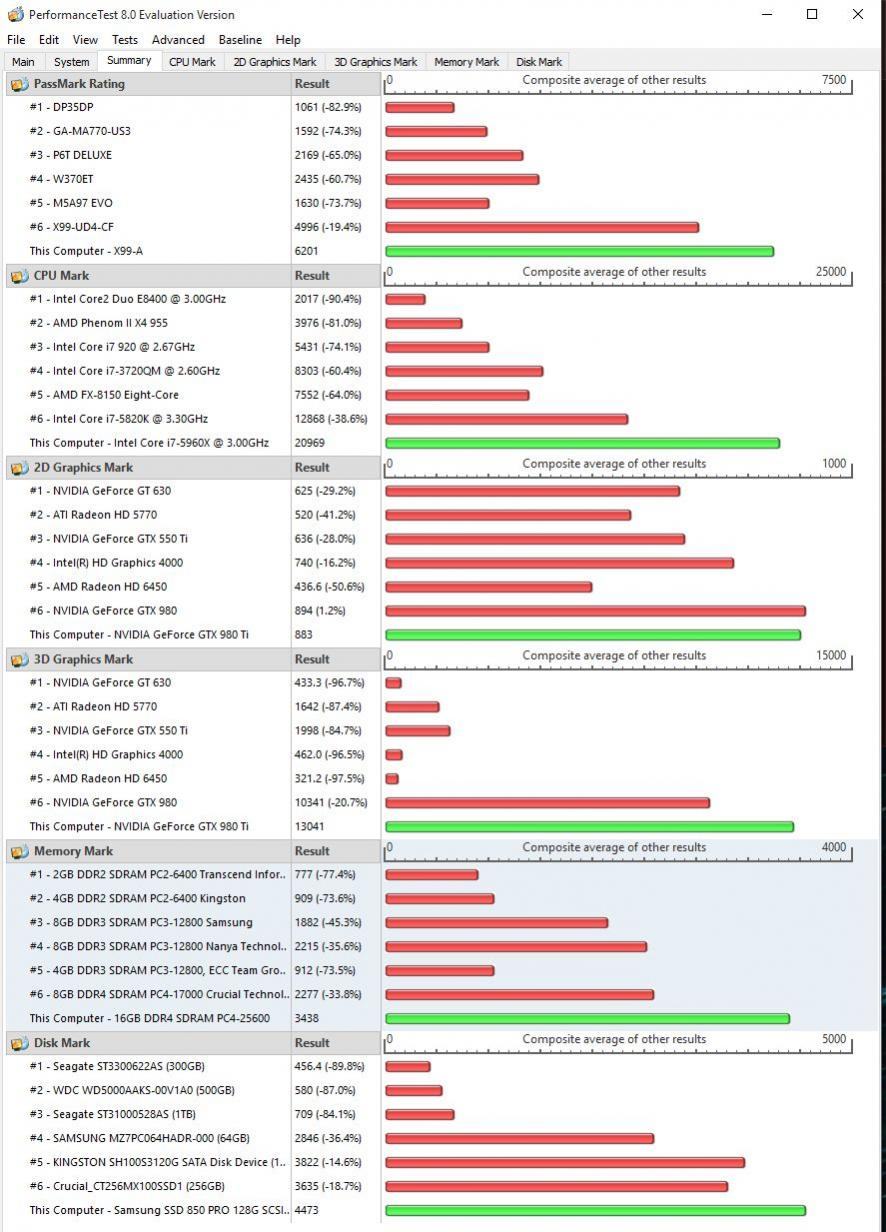 PerformanceTest 8.0 Evaluation Version

File Edit View Tests Advanced Baseline Help

Main System Summary CPU Mark 2D Graphics Mark 3D Graphics Mark Memory Mark Disk Mark

| PassMark Rating | Result | 0 Composite average of other results 7500 |
|---|---|---|
| #1 - DP35DP | 1061 (-82.9%) | |
| #2 - GA-MA770-US3 | 1592 (-74.3%) | |
| #3 - P6T DELUXE | 2169 (-65.0%) | |
| #4 - W370ET | 2435 (-60.7%) | |
| #5 - M5A97 EVO | 1630 (-73.7%) | |
| #6 - X99-UD4-CF | 4996 (-19.4%) | |
| This Computer - X99-A | 6201 | |

| CPU Mark | Result | 0 Composite average of other results 25000 |
|---|---|---|
| #1 - Intel Core2 Duo E8400 @ 3.00GHz | 2017 (-90.4%) | |
| #2 - AMD Phenom II X4 955 | 3976 (-81.0%) | |
| #3 - Intel Core i7 920 @ 2.67GHz | 5431 (-74.1%) | |
| #4 - Intel Core i7-3720QM @ 2.60GHz | 8303 (-60.4%) | |
| #5 - AMD FX-8150 Eight-Core | 7552 (-64.0%) | |
| #6 - Intel Core i7-5820K @ 3.30GHz | 12868 (-38.6%) | |
| This Computer - Intel Core i7-5960X @ 3.00GHz | 20969 | |

| 2D Graphics Mark | Result | 0 Composite average of other results 1000 |
|---|---|---|
| #1 - NVIDIA GeForce GT 630 | 625 (-29.2%) | |
| #2 - ATI Radeon HD 5770 | 520 (-41.2%) | |
| #3 - NVIDIA GeForce GTX 550 Ti | 636 (-28.0%) | |
| #4 - Intel(R) HD Graphics 4000 | 740 (-16.2%) | |
| #5 - AMD Radeon HD 6450 | 436.6 (-50.6%) | |
| #6 - NVIDIA GeForce GTX 980 | 894 (1.2%) | |
| This Computer - NVIDIA GeForce GTX 980 Ti | 883 | |

| 3D Graphics Mark | Result | 0 Composite average of other results 15000 |
|---|---|---|
| #1 - NVIDIA GeForce GT 630 | 433.3 (-96.7%) | |
| #2 - ATI Radeon HD 5770 | 1642 (-87.4%) | |
| #3 - NVIDIA GeForce GTX 550 Ti | 1998 (-84.7%) | |
| #4 - Intel(R) HD Graphics 4000 | 462.0 (-96.5%) | |
| #5 - AMD Radeon HD 6450 | 321.2 (-97.5%) | |
| #6 - NVIDIA GeForce GTX 980 | 10341 (-20.7%) | |
| This Computer - NVIDIA GeForce GTX 980 Ti | 13041 | |

| Memory Mark | Result | 0 Composite average of other results 4000 |
|---|---|---|
| #1 - 2GB DDR2 SDRAM PC2-6400 Transcend Infor.. | 777 (-77.4%) | |
| #2 - 4GB DDR2 SDRAM PC2-6400 Kingston | 909 (-73.6%) | |
| #3 - 8GB DDR3 SDRAM PC3-12800 Samsung | 1882 (-45.3%) | |
| #4 - 8GB DDR3 SDRAM PC3-12800 Nanya Technol.. | 2215 (-35.6%) | |
| #5 - 4GB DDR3 SDRAM PC3-12800, ECC Team Gro.. | 912 (-73.5%) | |
| #6 - 8GB DDR4 SDRAM PC4-17000 Crucial Technol.. | 2277 (-33.8%) | |
| This Computer - 16GB DDR4 SDRAM PC4-25600 | 3438 | |

| Disk Mark | Result | 0 Composite average of other results 5000 |
|---|---|---|
| #1 - Seagate ST3300622AS (300GB) | 456.4 (-89.8%) | |
| #2 - WDC WD5000AAKS-00V1A0 (500GB) | 580 (-87.0%) | |
| #3 - Seagate ST31000528AS (1TB) | 709 (-84.1%) | |
| #4 - SAMSUNG MZ7PC064HADR-000 (64GB) | 2846 (-36.4%) | |
| #5 - KINGSTON SH100S3120G SATA Disk Device (1.. | 3822 (-14.6%) | |
| #6 - Crucial_CT256MX100SSD1 (256GB) | 3635 (-18.7%) | |
| This Computer - Samsung SSD 850 PRO 128G SCSI.. | 4473 | |